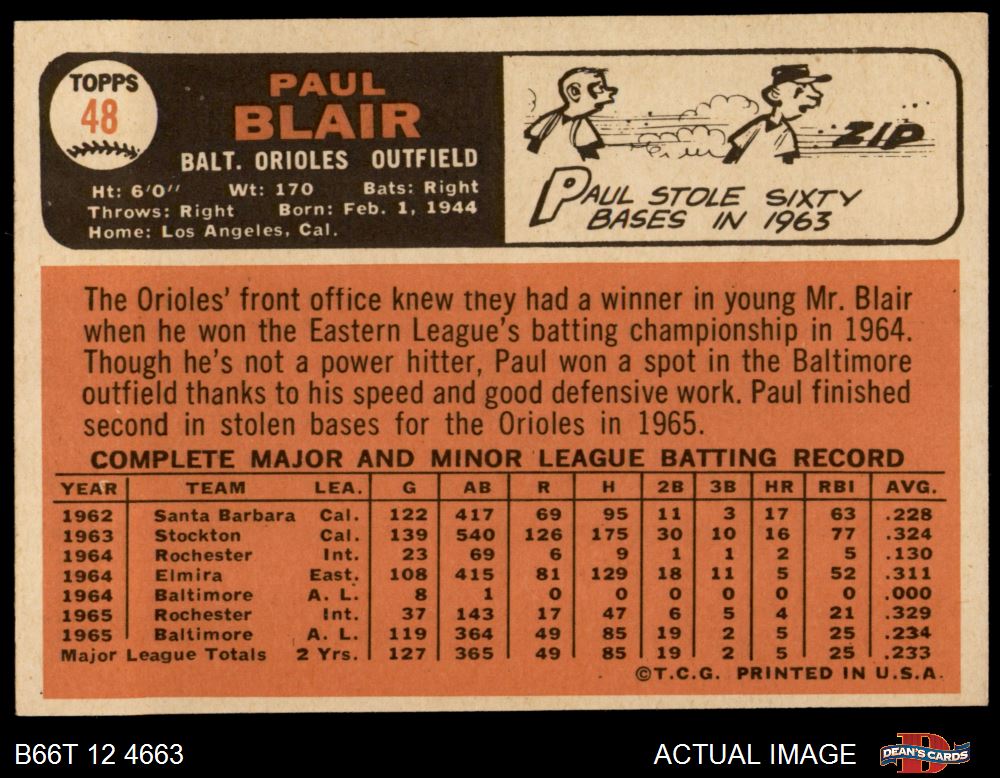 TOPPS
48

PAUL
BLAIR

BALT. ORIOLES OUTFIELD

Ht: 6'0" Wt: 170 Bats: Right
Throws: Right Born: Feb. 1, 1944
Home: Los Angeles, Cal.

ZIP

PAUL STOLE SIXTY BASES IN 1963

The Orioles' front office knew they had a winner in young Mr. Blair when he won the Eastern League's batting championship in 1964. Though he's not a power hitter, Paul won a spot in the Baltimore outfield thanks to his speed and good defensive work. Paul finished second in stolen bases for the Orioles in 1965.

COMPLETE MAJOR AND MINOR LEAGUE BATTING RECORD

| YEAR | TEAM | LEA. | G | AB | R | H | 2B | 3B | HR | RBI | AVG. |
|---|---|---|---|---|---|---|---|---|---|---|---|
| 1962 | Santa Barbara | Cal. | 122 | 417 | 69 | 95 | 11 | 3 | 17 | 63 | .228 |
| 1963 | Stockton | Cal. | 139 | 540 | 126 | 175 | 30 | 10 | 16 | 77 | .324 |
| 1964 | Rochester | Int. | 23 | 69 | 6 | 9 | 1 | 1 | 2 | 5 | .130 |
| 1964 | Elmira | East. | 108 | 415 | 81 | 129 | 18 | 11 | 5 | 52 | .311 |
| 1964 | Baltimore | A. L. | 8 | 1 | 0 | 0 | 0 | 0 | 0 | 0 | .000 |
| 1965 | Rochester | Int. | 37 | 143 | 17 | 47 | 6 | 5 | 4 | 21 | .329 |
| 1965 | Baltimore | A. L. | 119 | 364 | 49 | 85 | 19 | 2 | 5 | 25 | .234 |
| Major League Totals | | 2 Yrs. | 127 | 365 | 49 | 85 | 19 | 2 | 5 | 25 | .233 |

©T.C.G. PRINTED IN U.S.A.

B66T 12 4663

ACTUAL IMAGE

DEAN'S CARDS